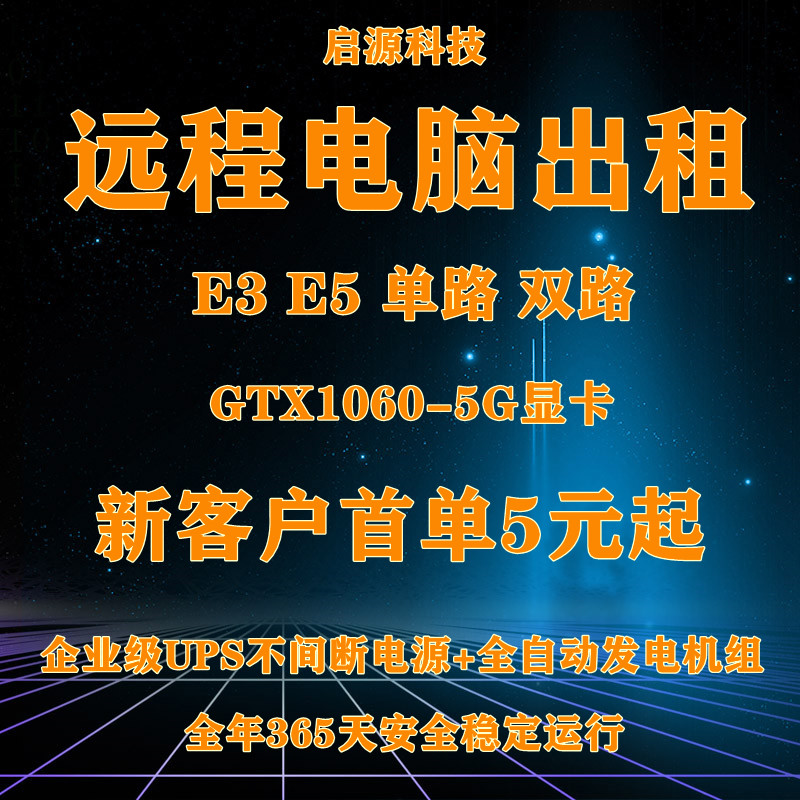 启源科技

远程电脑出租

E3 E5 单路 双路

GTX1060-5G显卡

新客户首单5元起

企业级UPS不间断电源+全自动发电机组

全年365天安全稳定运行